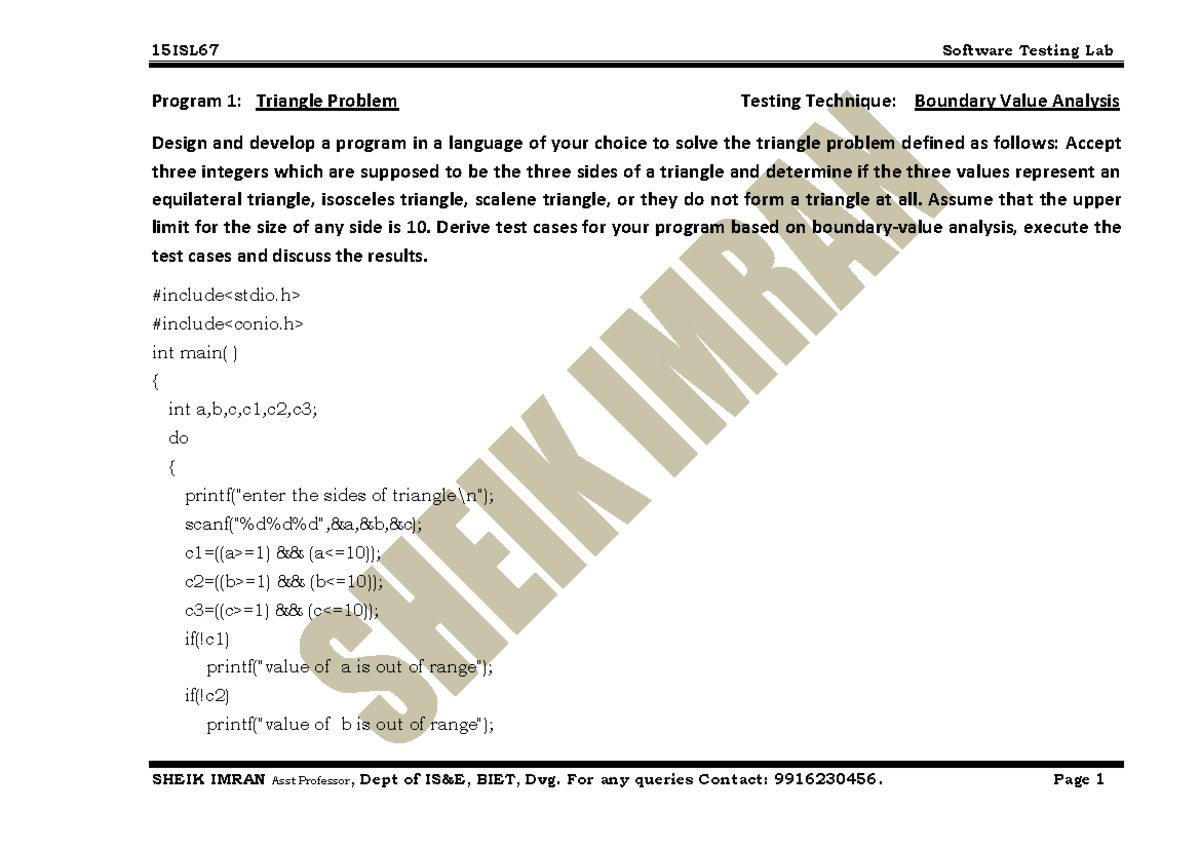 15ISL67 Software Testing Lab

Program 1: Triangle Problem Testing Technique: Boundary Value Analysis

Design and develop a program in a language of your choice to solve the triangle problem defined as follows: Accept three integers which are supposed to be the three sides of a triangle and determine if the three values represent an equilateral triangle, isosceles triangle, scalene triangle, or they do not form a triangle at all. Assume that the upper limit for the size of any side is 10. Derive test cases for your program based on boundary-value analysis, execute the test cases and discuss the results.

#include<stdio.h>
#include<conio.h>
int main( )
{
int a,b,c,c1,c2,c3;
do
{
printf("enter the sides of triangle\n");
scanf("%d%d%d",&a,&b,&c);
c1=((a>=1) && (a<=10));
c2=((b>=1) && (b<=10));
c3=((c>=1) && (c<=10));
if(!c1)
printf("value of a is out of range");
if(!c2)
printf("value of b is out of range");

SHEIK IMRAN

SHEIK IMRAN Asst Professor, Dept of IS&E, BIET, Dvg. For any queries Contact: 9916230456. Page 1